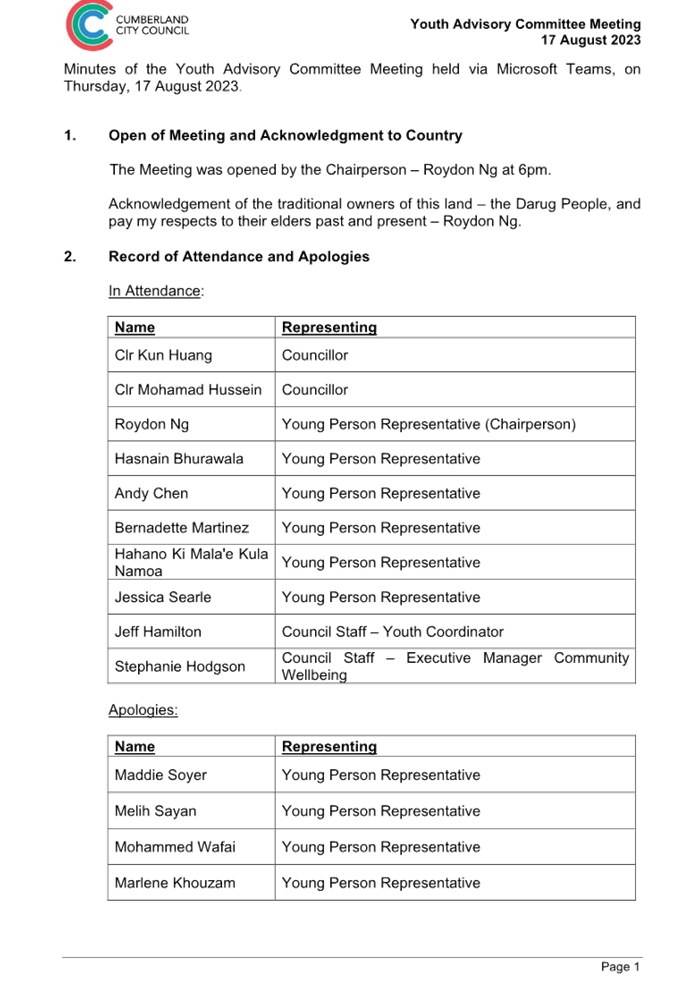 CUMBERLAND CITY COUNCIL

Youth Advisory Committee Meeting
17 August 2023

Minutes of the Youth Advisory Committee Meeting held via Microsoft Teams, on Thursday, 17 August 2023.

1. Open of Meeting and Acknowledgment to Country

The Meeting was opened by the Chairperson – Roydon Ng at 6pm.

Acknowledgement of the traditional owners of this land – the Darug People, and pay my respects to their elders past and present – Roydon Ng.

2. Record of Attendance and Apologies

In Attendance:

| Name | Representing |
|---|---|
| Clr Kun Huang | Councillor |
| Clr Mohamad Hussein | Councillor |
| Roydon Ng | Young Person Representative (Chairperson) |
| Hasnain Bhurawala | Young Person Representative |
| Andy Chen | Young Person Representative |
| Bernadette Martinez | Young Person Representative |
| Hahano Ki Mala'e Kula Namoa | Young Person Representative |
| Jessica Searle | Young Person Representative |
| Jeff Hamilton | Council Staff – Youth Coordinator |
| Stephanie Hodgson | Council Staff – Executive Manager Community Wellbeing |

Apologies:

| Name | Representing |
|---|---|
| Maddie Soyer | Young Person Representative |
| Melih Sayan | Young Person Representative |
| Mohammed Wafai | Young Person Representative |
| Marlene Khouzam | Young Person Representative |

Page 1